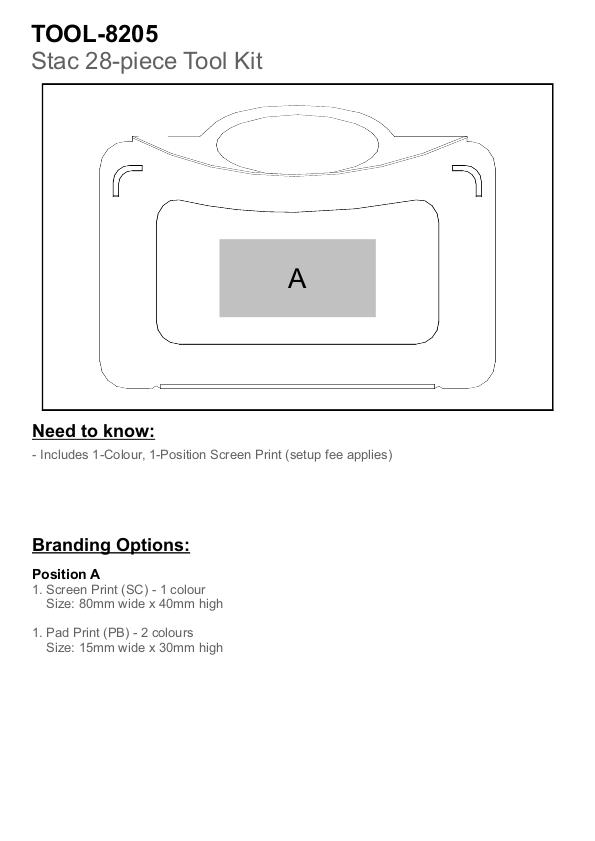 TOOL-8205
Stac 28-piece Tool Kit

A

Need to know:

- Includes 1-Colour, 1-Position Screen Print (setup fee applies)

Branding Options:

Position A
1. Screen Print (SC) - 1 colour
Size: 80mm wide x 40mm high

1. Pad Print (PB) - 2 colours
Size: 15mm wide x 30mm high